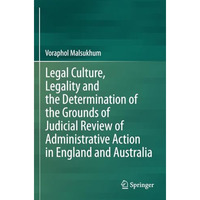 Voraphol Malsukhum

Legal Culture, Legality and the Determination of the Grounds of Judicial Review of Administrative Action in England and Australia

Springer